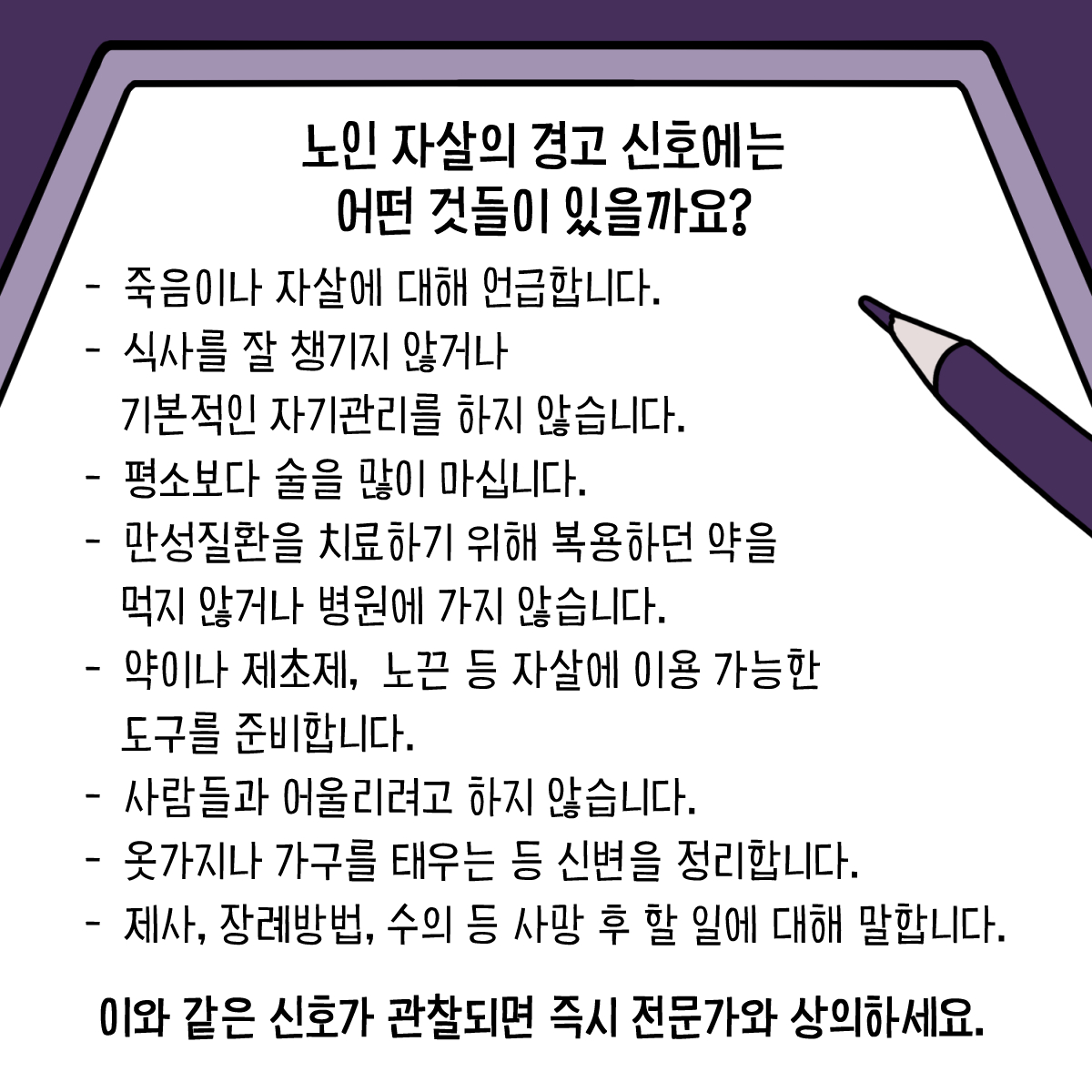 노인 자살의 경고 신호에는
어떤 것들이 있을까요?

- 죽음이나 자살에 대해 언급합니다.
- 식사를 잘 챙기지 않거나 기본적인 자기관리를 하지 않습니다.
- 평소보다 술을 많이 마십니다.
- 만성질환을 치료하기 위해 복용하던 약을 먹지 않거나 병원에 가지 않습니다.
- 약이나 제초제, 노끈 등 자살에 이용 가능한 도구를 준비합니다.
- 사람들과 어울리려고 하지 않습니다.
- 옷가지나 가구를 태우는 등 신변을 정리합니다.
- 제사, 장례방법, 수의 등 사망 후 할 일에 대해 말합니다.

이와 같은 신호가 관찰되면 즉시 전문가와 상의하세요.